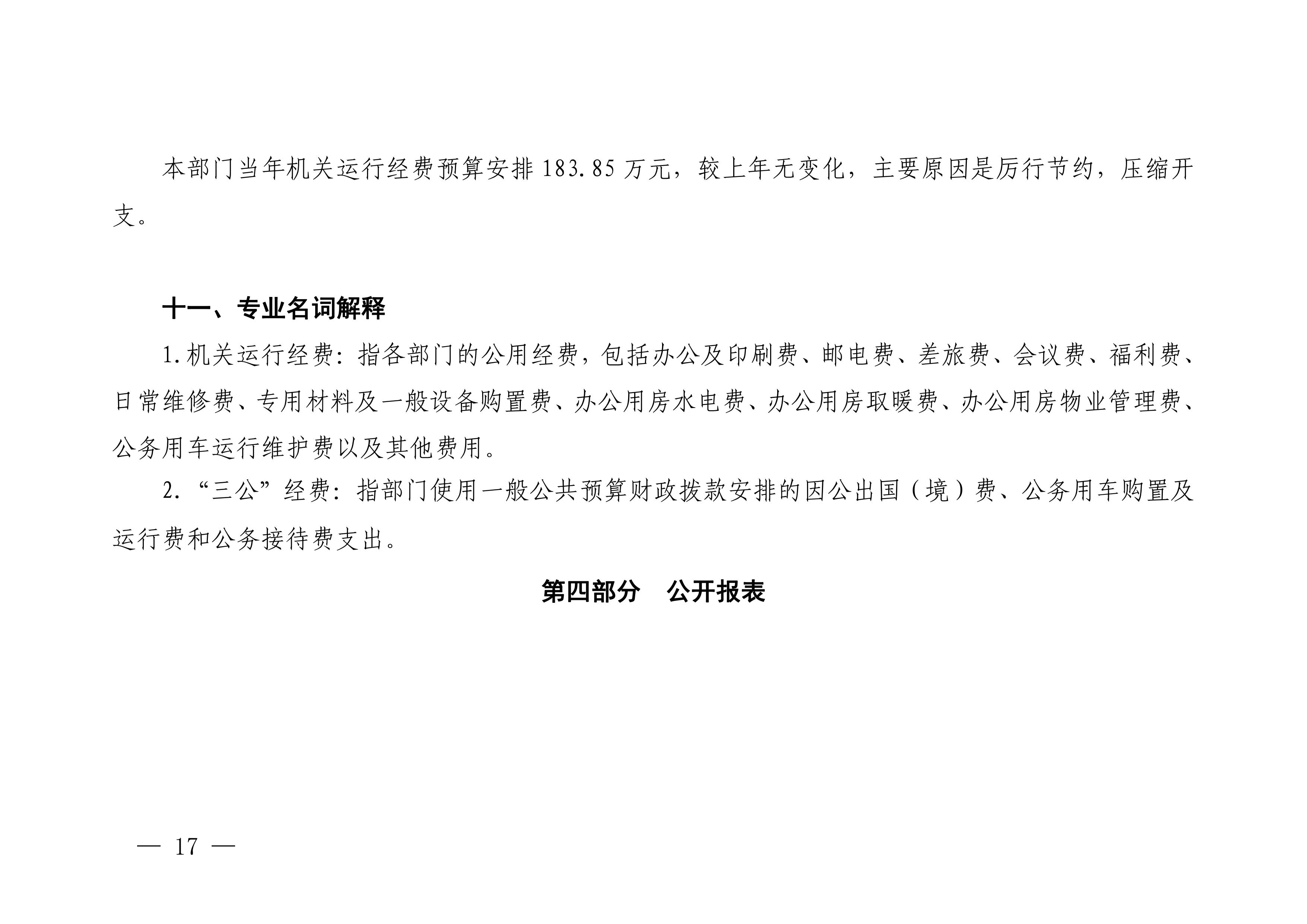 本部门当年机关运行经费预算安排 183.85 万元，较上年无变化，主要原因是厉行节约，压缩开支。

十一、专业名词解释

1.机关运行经费：指各部门的公用经费，包括办公及印刷费、邮电费、差旅费、会议费、福利费、日常维修费、专用材料及一般设备购置费、办公用房水电费、办公用房取暖费、办公用房物业管理费、公务用车运行维护费以及其他费用。

2.“三公”经费：指部门使用一般公共预算财政拨款安排的因公出国（境）费、公务用车购置及运行费和公务接待费支出。

第四部分 公开报表

— 17 —